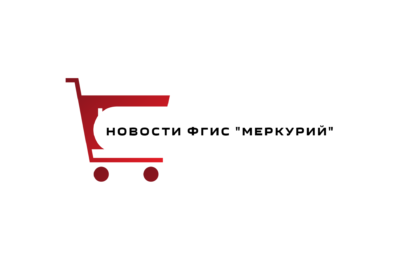 НОВОСТИ ФГИС "МЕРКУРИЙ"